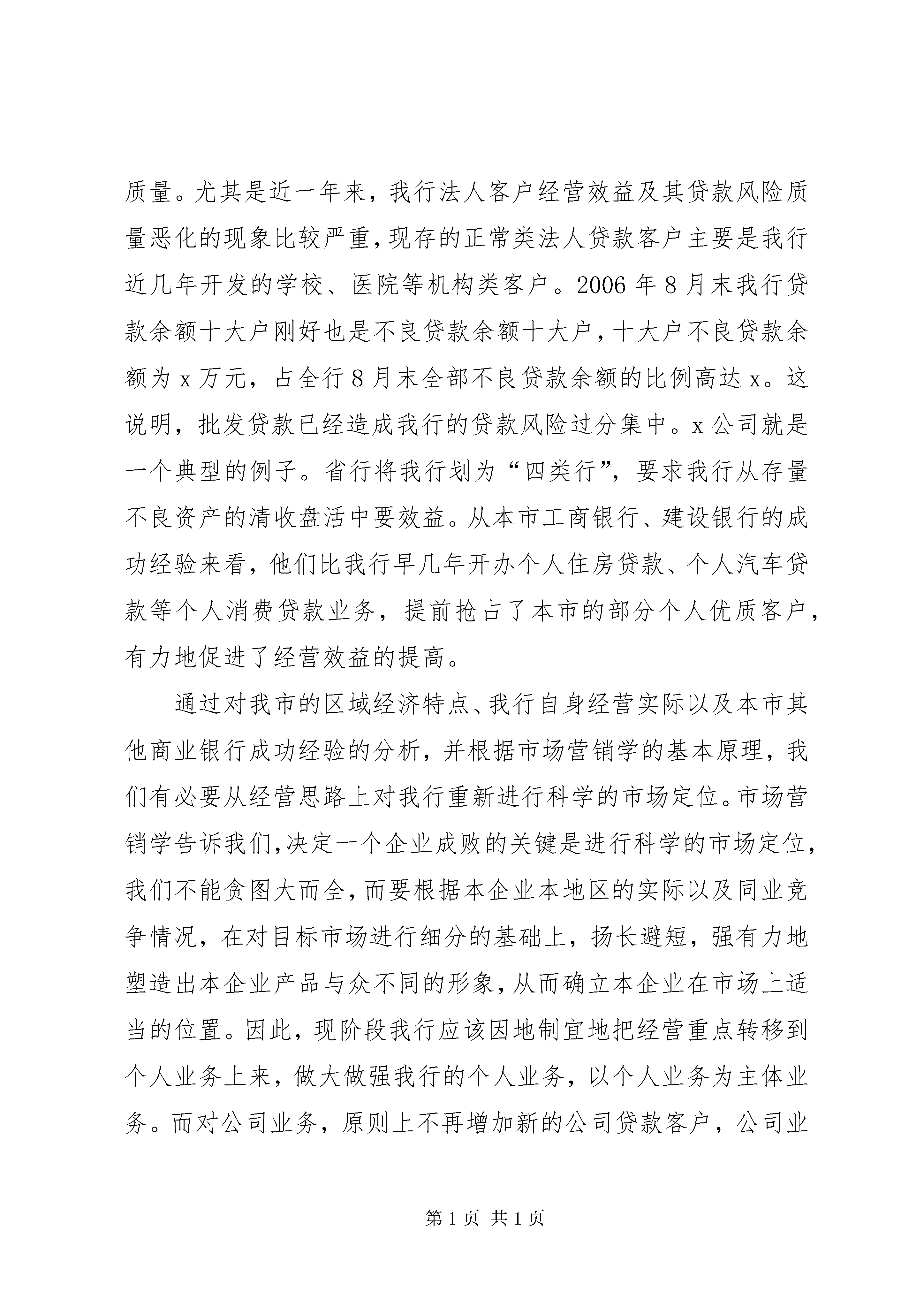 质量。尤其是近一年来，我行法人客户经营效益及其贷款风险质量恶化的现象比较严重，现存的正常类法人贷款客户主要是我行近几年开发的学校、医院等机构类客户。2006年8月末我行贷款余额十大户刚好也是不良贷款余额十大户，十大户不良贷款余额为x万元，占全行8月末全部不良贷款余额的比例高达x。这说明，批发贷款已经造成我行的贷款风险过分集中。x公司就是一个典型的例子。省行将我行划为“四类行”，要求我行从存量不良资产的清收盘活中要效益。从本市工商银行、建设银行的成功经验来看，他们比我行早几年开办个人住房贷款、个人汽车贷款等个人消费贷款业务，提前抢占了本市的部分个人优质客户，有力地促进了经营效益的提高。

通过对我市的区域经济特点、我行自身经营实际以及本市其他商业银行成功经验的分析，并根据市场营销学的基本原理，我们有必要从经营思路上对我行重新进行科学的市场定位。市场营销学告诉我们，决定一个企业成败的关键是进行科学的市场定位，我们不能贪图大而全，而要根据本企业本地区的实际以及同业竞争情况，在对目标市场进行细分的基础上，扬长避短，强有力地塑造出本企业产品与众不同的形象，从而确立本企业在市场上适当的位置。因此，现阶段我行应该因地制宜地把经营重点转移到个人业务上来，做大做强我行的个人业务，以个人业务为主体业务。而对公司业务，原则上不再增加新的公司贷款客户，公司业

第1页 共1页